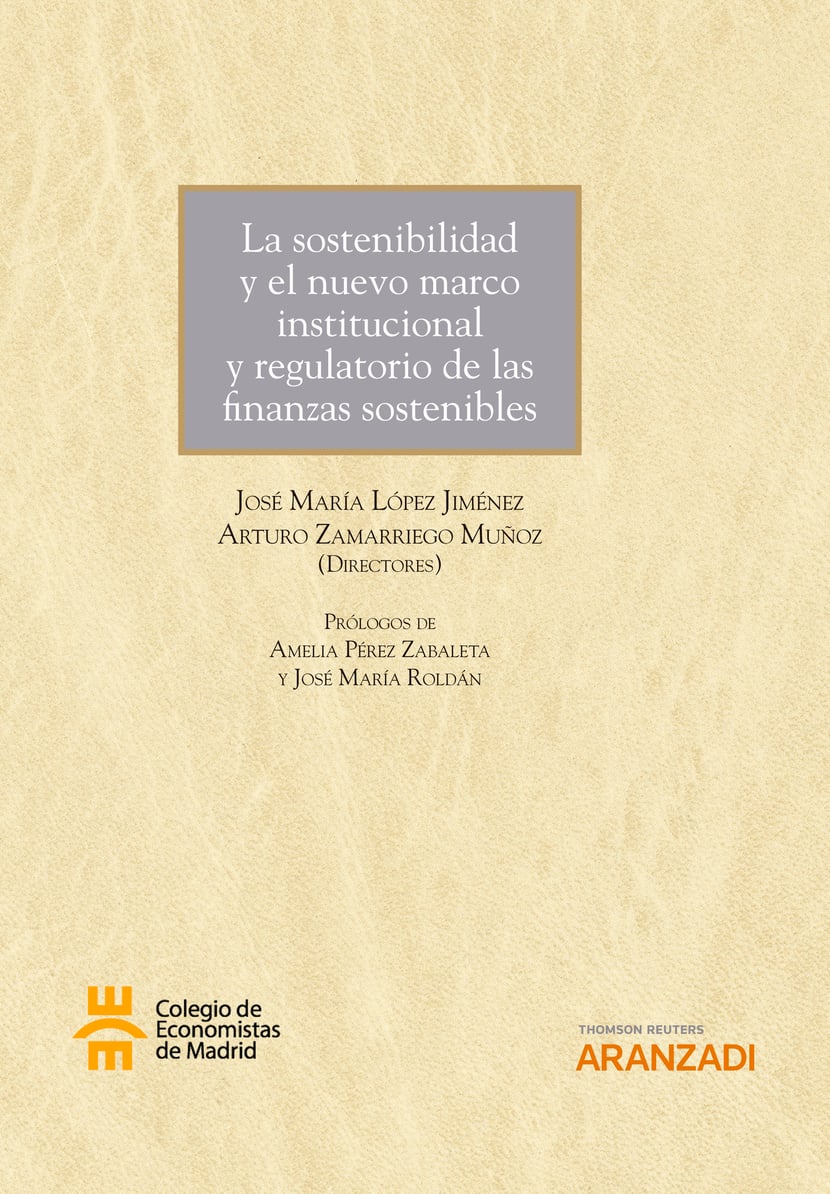 La sostenibilidad y el nuevo marco institucional y regulatorio de las finanzas sostenibles

José María López Jiménez
Arturo Zamarriego Muñoz
(Directores)

Prólogos de
Amelia Pérez Zabaleta
y José María Roldán

Colegio de Economistas de Madrid

THOMSON REUTERS
ARANZADI